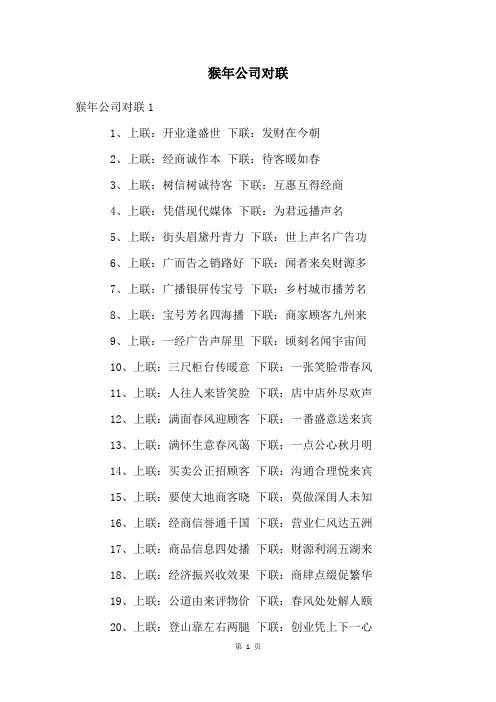 猴年公司对联

猴年公司对联 1

1、上联：开业逢盛世 下联：发财在今朝

2、上联：经商诚作本 下联：待客暖如春

3、上联：树信树诚待客 下联：互惠互得经商

4、上联：凭借现代媒体 下联：为君远播声名

5、上联：街头眉黛丹青力 下联：世上声名广告功

6、上联：广而告之销路好 下联：闻者来矣财源多

7、上联：广播银屏传宝号 下联：乡村城市播芳名

8、上联：宝号芳名四海播 下联：商家顾客九州来

9、上联：一经广告声屏里 下联：顷刻名闻宇宙间

10、上联：三尺柜台传暖意 下联：一张笑脸带春风

11、上联：人往人来皆笑脸 下联：店中店外尽欢声

12、上联：满面春风迎顾客 下联：一番盛意送来宾

13、上联：满怀生意春风蔼 下联：一点公心秋月明

14、上联：买卖公正招顾客 下联：沟通合理悦来宾

15、上联：要使大地商客晓 下联：莫做深闺人未知

16、上联：经商信誉通千国 下联：营业仁风达五洲

17、上联：商品信息四处播 下联：财源利润五湖来

18、上联：经济振兴收效果 下联：商肆点缀促繁华

19、上联：公道由来评物价 下联：春风处处解人颐

20、上联：登山靠左右两腿 下联：创业凭上下一心

第 1 页